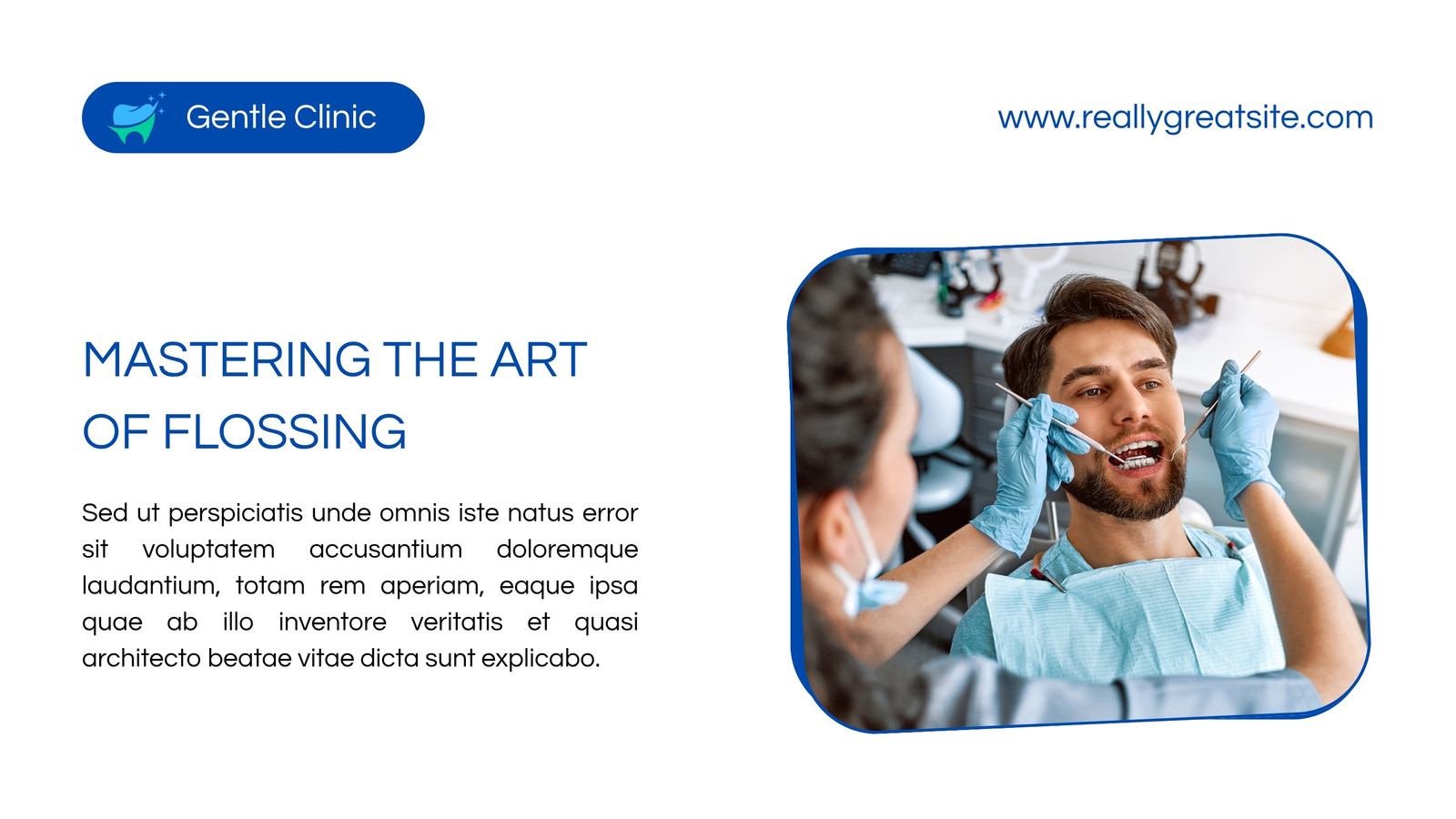 Gentle Clinic

www.reallygreatsite.com

MASTERING THE ART OF FLOSSING

Sed ut perspiciatis unde omnis iste natus error sit voluptatem accusantium doloremque laudantium, totam rem aperiam, eaque ipsa quae ab illo inventore veritatis et quasi architecto beatae vitae dicta sunt explicabo.